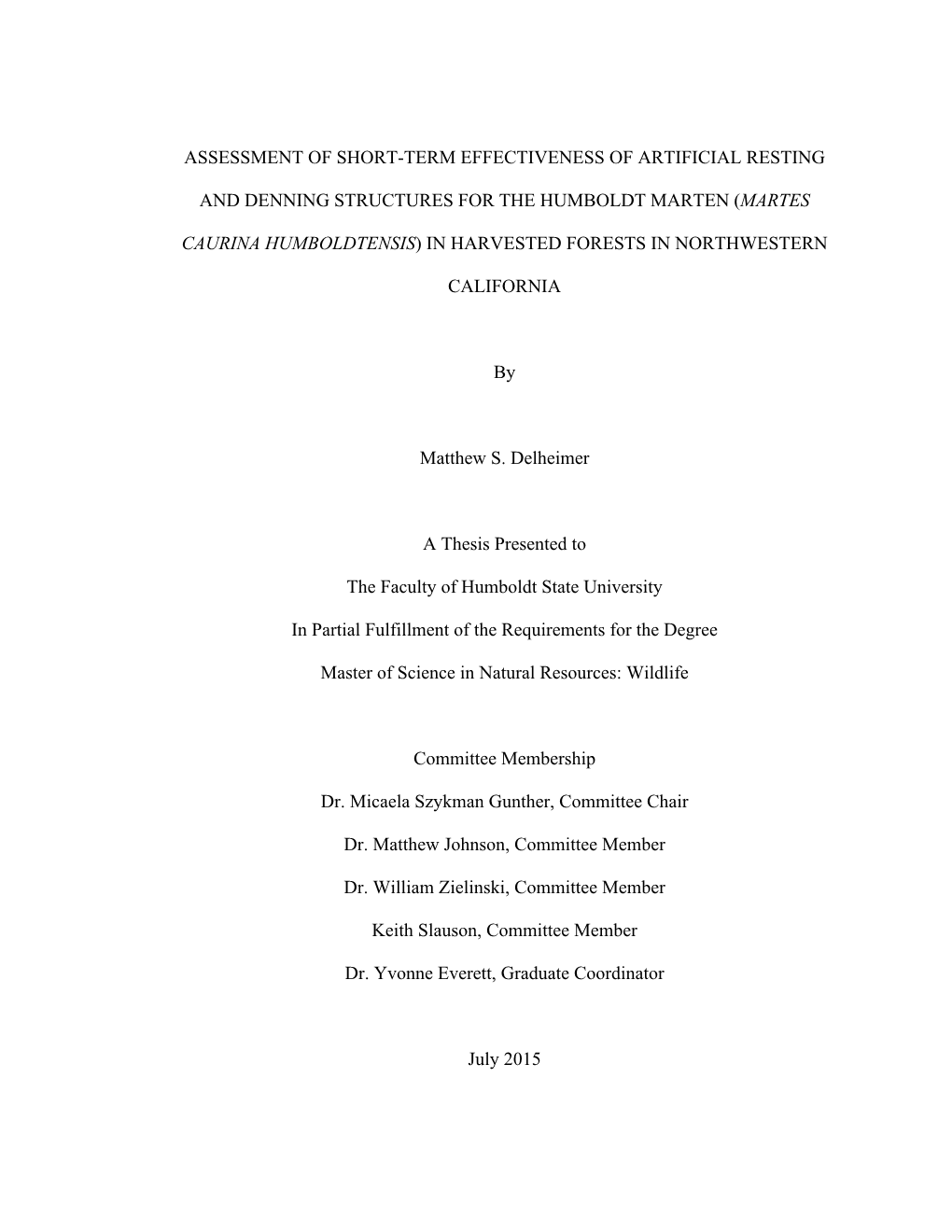 ASSESSMENT OF SHORT-TERM EFFECTIVENESS OF ARTIFICIAL RESTING AND DENNING STRUCTURES FOR THE HUMBOLDT MARTEN (MARTES CAURINA HUMBOLDTENSIS) IN HARVESTED FORESTS IN NORTHWESTERN CALIFORNIA

By

Matthew S. Delheimer

A Thesis Presented to

The Faculty of Humboldt State University

In Partial Fulfillment of the Requirements for the Degree

Master of Science in Natural Resources: Wildlife

Committee Membership

Dr. Micaela Szykman Gunther, Committee Chair

Dr. Matthew Johnson, Committee Member

Dr. William Zielinski, Committee Member

Keith Slauson, Committee Member

Dr. Yvonne Everett, Graduate Coordinator

July 2015